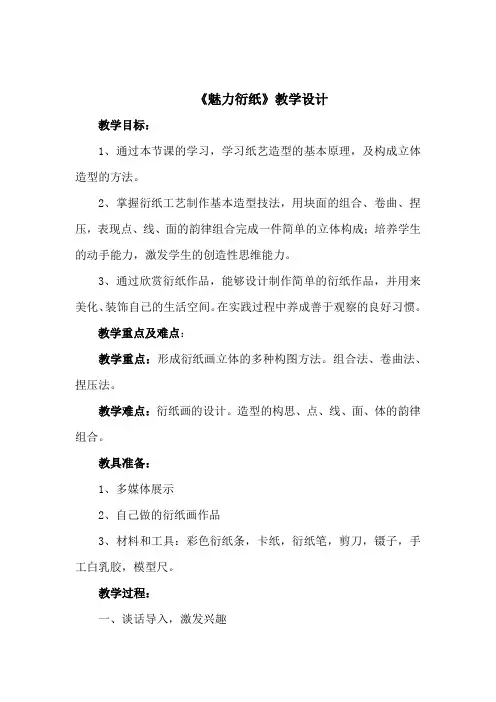 《魅力衍纸》教学设计

教学目标：

1、通过本节课的学习，学习纸艺造型的基本原理，及构成立体造型的方法。

2、掌握衍纸工艺制作基本造型技法，用块面的组合、卷曲、捏压，表现点、线、面的韵律组合完成一件简单的立体构成；培养学生的动手能力，激发学生的创造性思维能力。

3、通过欣赏衍纸作品，能够设计制作简单的衍纸作品，并用来美化、装饰自己的生活空间。在实践过程中养成善于观察的良好习惯。

教学重点及难点：

教学重点：形成衍纸画立体的多种构图方法。组合法、卷曲法、捏压法。

教学难点：衍纸画的设计。造型的构思、点、线、面、体的韵律组合。

教具准备：

1、多媒体展示

2、自己做的衍纸画作品

3、材料和工具：彩色衍纸条，卡纸，衍纸笔，剪刀，镊子，手工白乳胶，模型尺。

教学过程：

一、谈话导入，激发兴趣